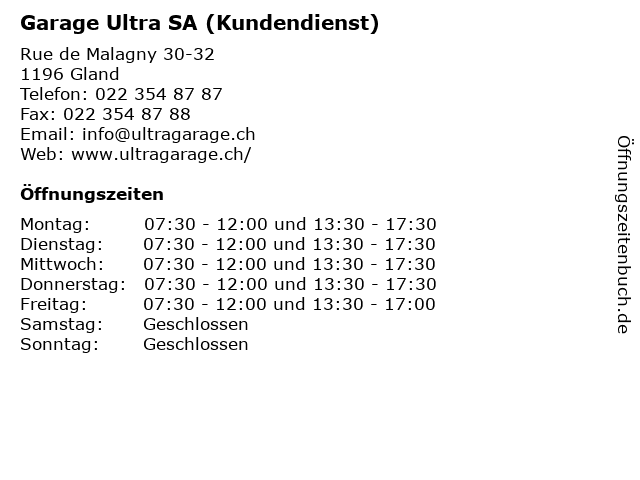 Garage Ultra SA (Kundendienst)

Rue de Malagny 30-32
1196 Gland
Telefon: 022 354 87 87
Fax: 022 354 87 88
Email: info@ultragarage.ch
Web: www.ultragarage.ch/

Öffnungszeiten

| | |
|---|---|
| Montag: | 07:30 - 12:00 und 13:30 - 17:30 |
| Dienstag: | 07:30 - 12:00 und 13:30 - 17:30 |
| Mittwoch: | 07:30 - 12:00 und 13:30 - 17:30 |
| Donnerstag: | 07:30 - 12:00 und 13:30 - 17:30 |
| Freitag: | 07:30 - 12:00 und 13:30 - 17:00 |
| Samstag: | Geschlossen |
| Sonntag: | Geschlossen |

Öffnungszeitenbuch.de